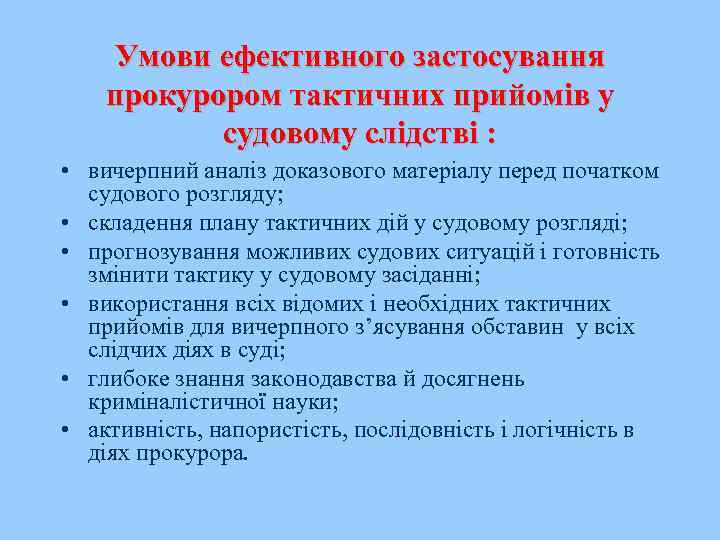 Умови ефективного застосування прокурором тактичних прийомів у судовому слідстві :

• вичерпний аналіз доказового матеріалу перед початком судового розгляду;
• складення плану тактичних дій у судовому розгляді;
• прогнозування можливих судових ситуацій і готовність змінити тактику у судовому засіданні;
• використання всіх відомих і необхідних тактичних прийомів для вичерпного з’ясування обставин у всіх слідчих діях в суді;
• глибоке знання законодавства й досягнень криміналістичної науки;
• активність, напористість, послідовність і логічність в діях прокурора.